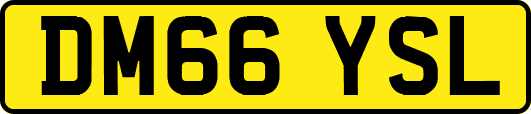 DM66 YSL